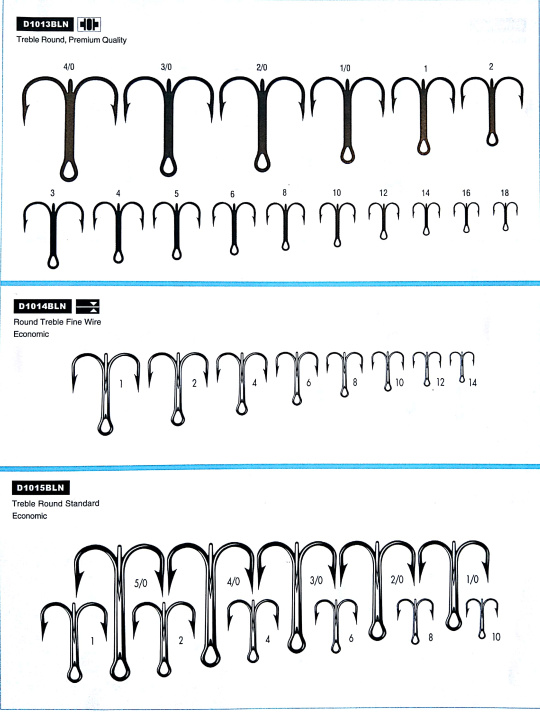 D1013BLN

Treble Round, Premium Quality

4/0
3/0
2/0
1/0
1
2

3
4
5
6
8
10
12
14
16
18

D1014BLN

Round Treble Fine Wire
Economic

1
2
4
6
8
10
12
14

D1015BLN

Treble Round Standard
Economic

5/0
4/0
3/0
2/0
1/0

1
2
4
6
8
10